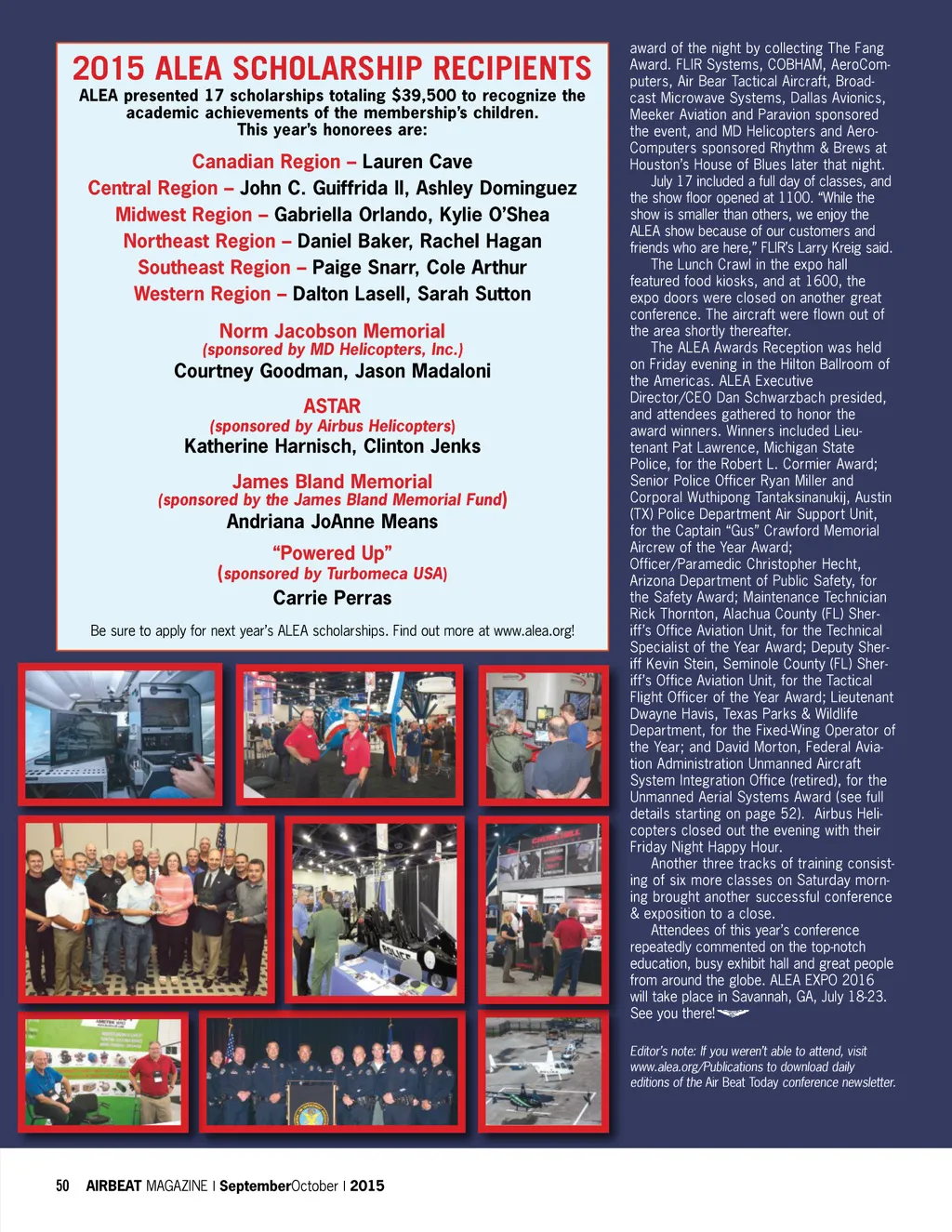 2015 ALEA SCHOLARSHIP RECIPIENTS

ALEA presented 17 scholarships totaling $39,500 to recognize the academic achievements of the membership's children. This year's honorees are:

Canadian Region – Lauren Cave
Central Region – John C. Guiffrida II, Ashley Dominguez
Midwest Region – Gabriella Orlando, Kylie O'Shea
Northeast Region – Daniel Baker, Rachel Hagan
Southeast Region – Paige Snarr, Cole Arthur
Western Region – Dalton Lasell, Sarah Sutton

Norm Jacobson Memorial
(sponsored by MD Helicopters, Inc.)
Courtney Goodman, Jason Madaloni

ASTAR
(sponsored by Airbus Helicopters)
Katherine Harnisch, Clinton Jenks

James Bland Memorial
(sponsored by the James Bland Memorial Fund)
Andriana JoAnne Means

"Powered Up"
(sponsored by Turbomeca USA)
Carrie Perras

Be sure to apply for next year's ALEA scholarships. Find out more at www.alea.org!

award of the night by collecting The Fang Award. FLIR Systems, COBHAM, AeroComputers, Air Bear Tactical Aircraft, Broadcast Microwave Systems, Dallas Avionics, Meeker Aviation and Paravion sponsored the event, and MD Helicopters and AeroComputers sponsored Rhythm & Brews at Houston's House of Blues later that night.

July 17 included a full day of classes, and the show floor opened at 1100. "While the show is smaller than others, we enjoy the ALEA show because of our customers and friends who are here," FLIR's Larry Kreig said.

The Lunch Crawl in the expo hall featured food kiosks, and at 1600, the expo doors were closed on another great conference. The aircraft were flown out of the area shortly thereafter.

The ALEA Awards Reception was held on Friday evening in the Hilton Ballroom of the Americas. ALEA Executive Director/CEO Dan Schwarzbach presided, and attendees gathered to honor the award winners. Winners included Lieutenant Pat Lawrence, Michigan State Police, for the Robert L. Cormier Award; Senior Police Officer Ryan Miller and Corporal Wuthipong Tantaksinanukij, Austin (TX) Police Department Air Support Unit, for the Captain "Gus" Crawford Memorial Aircrew of the Year Award; Officer/Paramedic Christopher Hecht, Arizona Department of Public Safety, for the Safety Award; Maintenance Technician Rick Thornton, Alachua County (FL) Sheriff's Office Aviation Unit, for the Technical Specialist of the Year Award; Deputy Sheriff Kevin Stein, Seminole County (FL) Sheriff's Office Aviation Unit, for the Tactical Flight Officer of the Year Award; Lieutenant Dwayne Havis, Texas Parks & Wildlife Department, for the Fixed-Wing Operator of the Year; and David Morton, Federal Aviation Administration Unmanned Aircraft System Integration Office (retired), for the Unmanned Aerial Systems Award (see full details starting on page 52). Airbus Helicopters closed out the evening with their Friday Night Happy Hour.

Another three tracks of training consisting of six more classes on Saturday morning brought another successful conference & exposition to a close.

Attendees of this year's conference repeatedly commented on the top-notch education, busy exhibit hall and great people from around the globe. ALEA EXPO 2016 will take place in Savannah, GA, July 18-23. See you there!

Editor's note: If you weren't able to attend, visit www.alea.org/Publications to download daily editions of the Air Beat Today conference newsletter.

50 AIRBEAT MAGAZINE | SeptemberOctober | 2015